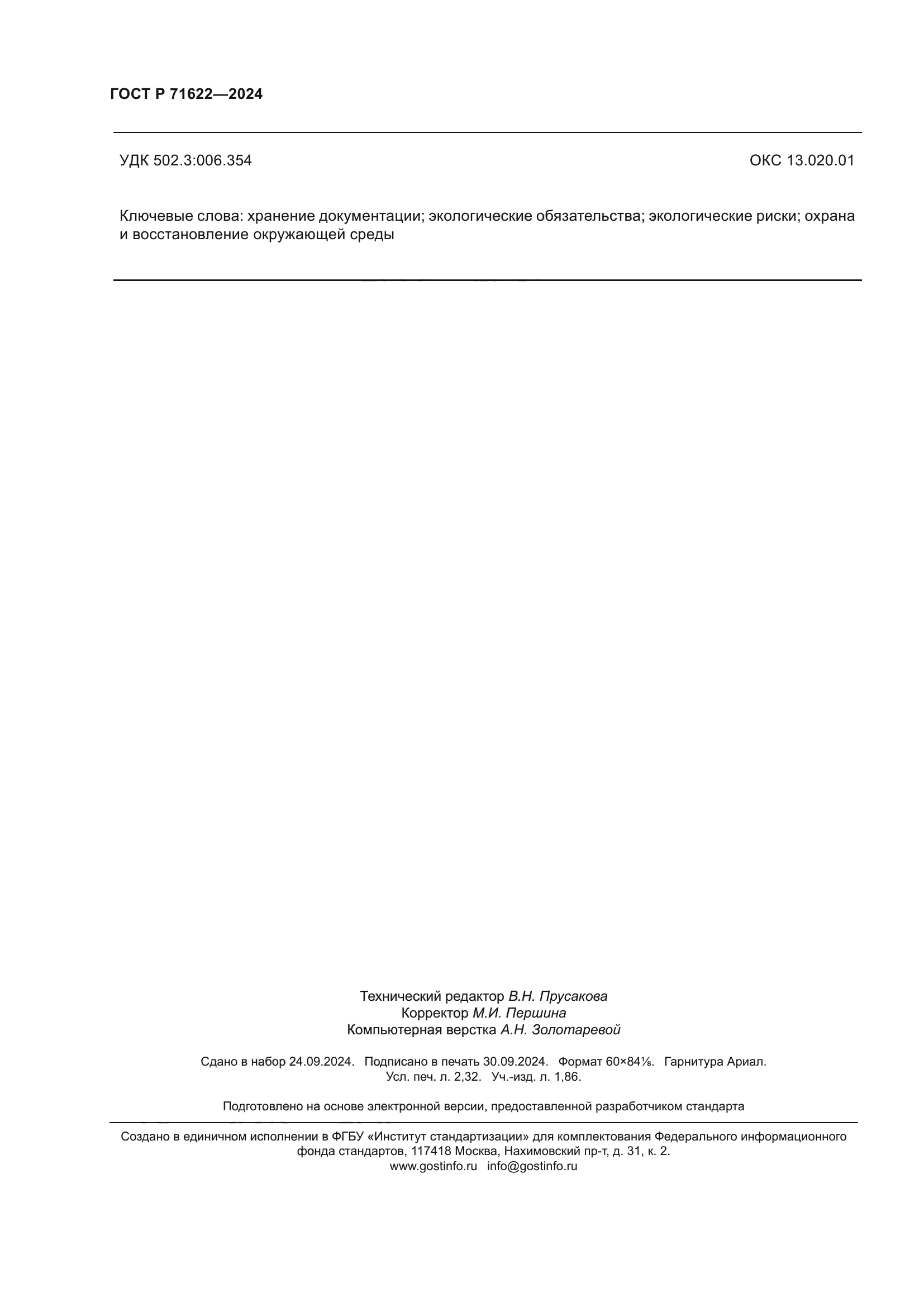 ГОСТ Р 71622—2024

УДК 502.3:006.354

ОКС 13.020.01

Ключевые слова: хранение документации; экологические обязательства; экологические риски; охрана и восстановление окружающей среды

Технический редактор В.Н. Прусакова
Корректор М.И. Першина
Компьютерная верстка А.Н. Золотаревой

Сдано в набор 24.09.2024. Подписано в печать 30.09.2024. Формат 60×84⅛. Гарнитура Ариал.
Усл. печ. л. 2,32. Уч.-изд. л. 1,86.

Подготовлено на основе электронной версии, предоставленной разработчиком стандарта

Создано в единичном исполнении в ФГБУ «Институт стандартизации» для комплектования Федерального информационного фонда стандартов, 117418 Москва, Нахимовский пр-т, д. 31, к. 2.
www.gostinfo.ru info@gostinfo.ru